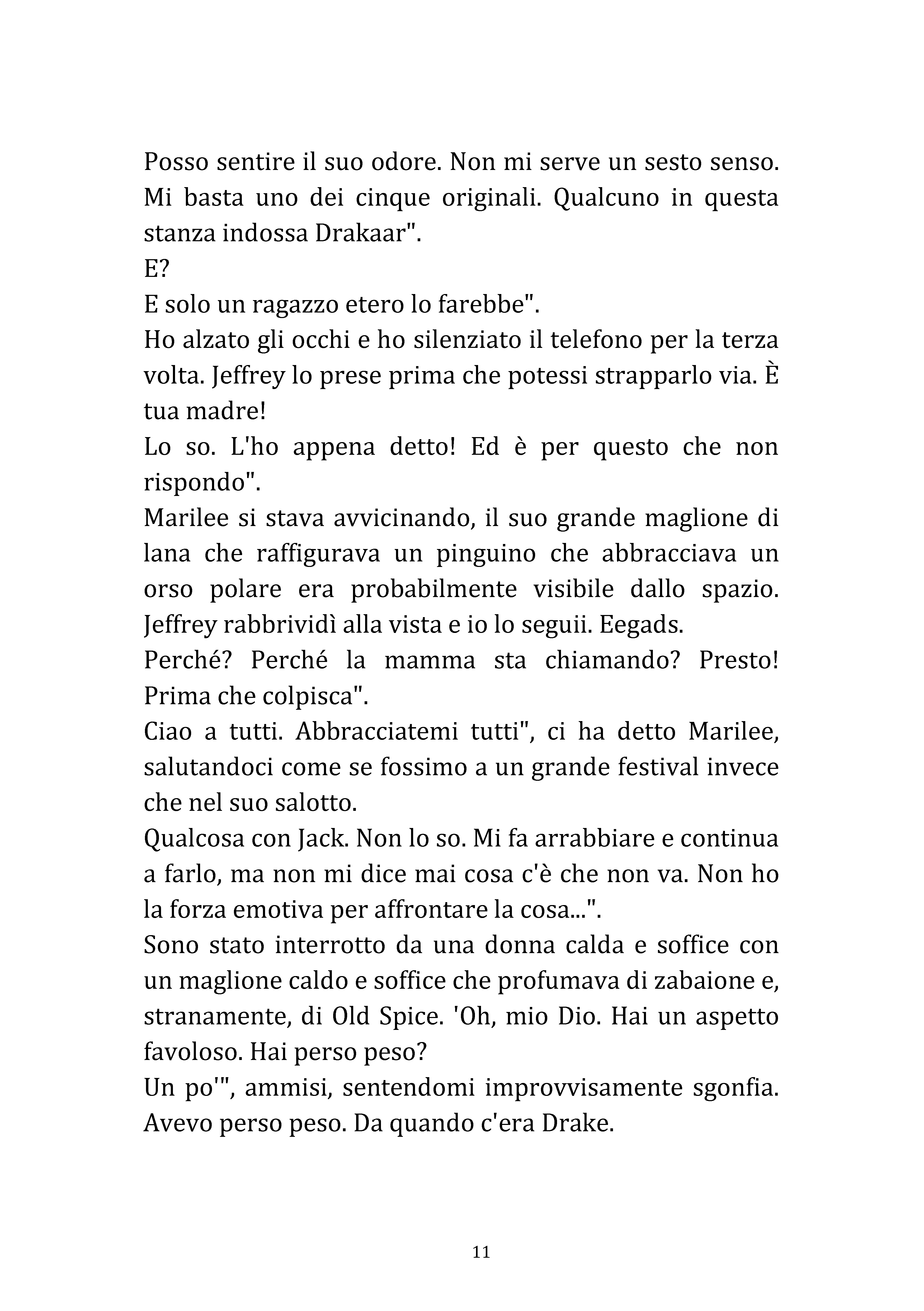 Posso sentire il suo odore. Non mi serve un sesto senso. Mi basta uno dei cinque originali. Qualcuno in questa stanza indossa Drakaar".

E?

E solo un ragazzo etero lo farebbe".

Ho alzato gli occhi e ho silenziato il telefono per la terza volta. Jeffrey lo prese prima che potessi strapparlo via. È tua madre!

Lo so. L'ho appena detto! Ed è per questo che non rispondo".

Marilee si stava avvicinando, il suo grande maglione di lana che raffigurava un pinguino che abbracciava un orso polare era probabilmente visibile dallo spazio. Jeffrey rabbrividì alla vista e io lo seguii. Eegads.

Perché? Perché la mamma sta chiamando? Presto! Prima che colpisca".

Ciao a tutti. Abbracciatemi tutti", ci ha detto Marilee, salutandoci come se fossimo a un grande festival invece che nel suo salotto.

Qualcosa con Jack. Non lo so. Mi fa arrabbiare e continua a farlo, ma non mi dice mai cosa c'è che non va. Non ho la forza emotiva per affrontare la cosa...".

Sono stato interrotto da una donna calda e soffice con un maglione caldo e soffice che profumava di zabaione e, stranamente, di Old Spice. 'Oh, mio Dio. Hai un aspetto favoloso. Hai perso peso?

Un po'", ammisi, sentendomi improvvisamente sgonfia. Avevo perso peso. Da quando c'era Drake.

11